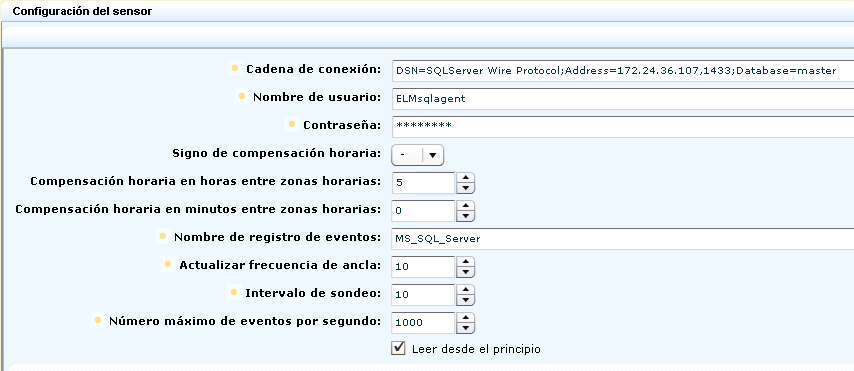 Configuración del sensor

Cadena de conexión: DSN=SQLServer Wire Protocol;Address=172.24.36.107,1433;Database=master

Nombre de usuario: ELMsqlagent

Contraseña: ********

Signo de compensación horaria: -

Compensación horaria en horas entre zonas horarias: 5

Compensación horaria en minutos entre zonas horarias: 0

Nombre de registro de eventos: MS_SQL_Server

Actualizar frecuencia de ancla: 10

Intervalo de sondeo: 10

Número máximo de eventos por segundo: 1000

Leer desde el principio